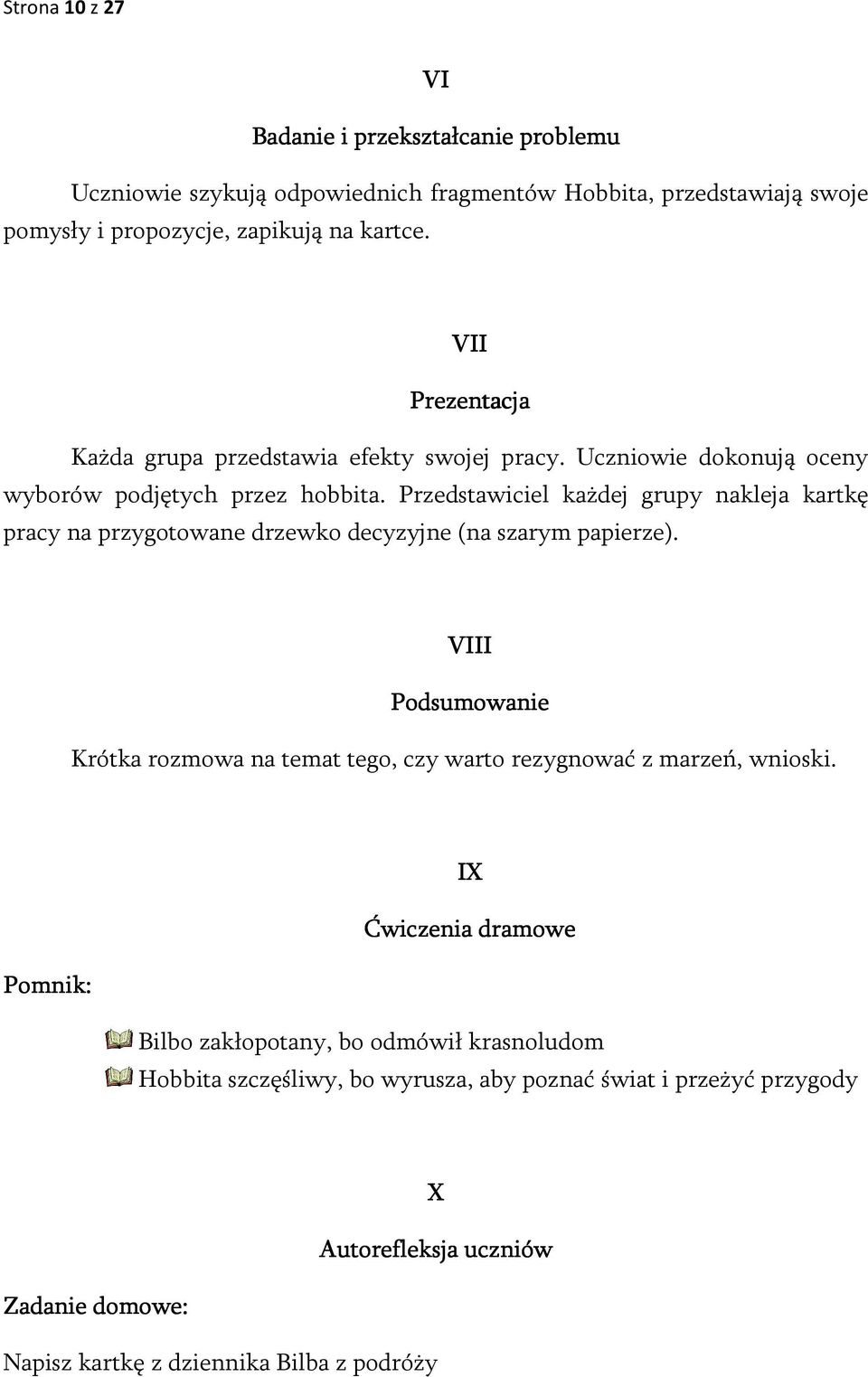 Strona 10 z 27

VI

Badanie i przekształcanie problemu

Uczniowie szykują odpowiednich fragmentów Hobbita, przedstawiają swoje pomysły i propozycje, zapikują na kartce.

VII

Prezentacja

Każda grupa przedstawia efekty swojej pracy. Uczniowie dokonują oceny wyborów podjętych przez hobbita. Przedstawiciel każdej grupy nakleja kartkę pracy na przygotowane drzewko decyzyjne (na szarym papierze).

VIII

Podsumowanie

Krótka rozmowa na temat tego, czy warto rezygnować z marzeń, wnioski.

IX

Ćwiczenia dramowe

Pomnik:

Bilbo zakłopotany, bo odmówił krasnoludom
Hobbita szczęśliwy, bo wyrusza, aby poznać świat i przeżyć przygody

X

Autorefleksja uczniów

Zadanie domowe:

Napisz kartkę z dziennika Bilba z podróży